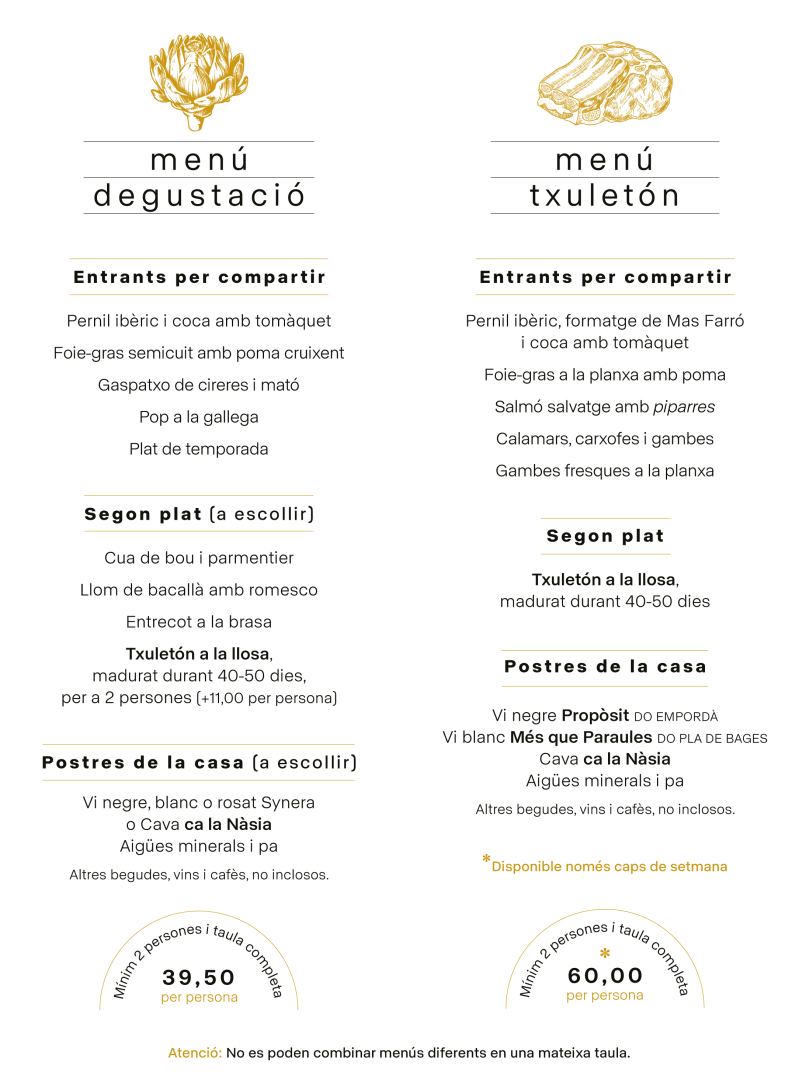 menú
degustació

Entrants per compartir

Pernil ibèric i coca amb tomàquet

Foie-gras semicuit amb poma cruixent

Gaspatxo de cireres i mató

Pop a la gallega

Plat de temporada

Segon plat (a escollir)

Cua de bou i parmentier

Llom de bacallà amb romesco

Entrecot a la brasa

Txuletón a la llosa, madurat durant 40-50 dies, per a 2 persones (+11,00 per persona)

Postres de la casa (a escollir)

Vi negre, blanc o rosat Synera o Cava ca la Nàsia
Aigües minerals i pa

Altres begudes, vins i cafès, no inclosos.

Mínim 2 persones i taula completa
39,50
per persona

menú
txuletón

Entrants per compartir

Pernil ibèric, formatge de Mas Farró i coca amb tomàquet

Foie-gras a la planxa amb poma

Salmó salvatge amb piparres

Calamars, carxofes i gambes

Gambes fresques a la planxa

Segon plat

Txuletón a la llosa, madurat durant 40-50 dies

Postres de la casa

Vi negre Propòsit DO EMPORDÀ
Vi blanc Més que Paraules DO PLA DE BAGES
Cava ca la Nàsia
Aigües minerals i pa

Altres begudes, vins i cafès, no inclosos.

*Disponible només caps de setmana

Mínim 2 persones i taula completa
*
60,00
per persona

Atenció: No es poden combinar menús diferents en una mateixa taula.